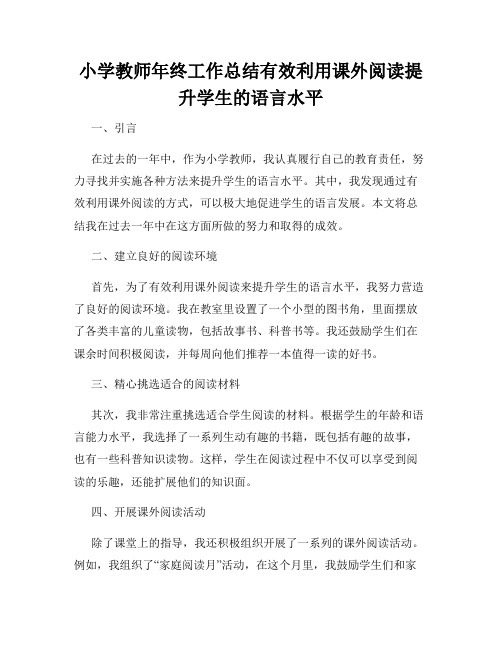 小学教师年终工作总结有效利用课外阅读提升学生的语言水平

一、引言

在过去的一年中，作为小学教师，我认真履行自己的教育责任，努力寻找并实施各种方法来提升学生的语言水平。其中，我发现通过有效利用课外阅读的方式，可以极大地促进学生的语言发展。本文将总结我在过去一年中在这方面所做的努力和取得的成效。

二、建立良好的阅读环境

首先，为了有效利用课外阅读来提升学生的语言水平，我努力营造了良好的阅读环境。我在教室里设置了一个小型的图书角，里面摆放了各类丰富的儿童读物，包括故事书、科普书等。我还鼓励学生们在课余时间积极阅读，并每周向他们推荐一本值得一读的好书。

三、精心挑选适合的阅读材料

其次，我非常注重挑选适合学生阅读的材料。根据学生的年龄和语言能力水平，我选择了一系列生动有趣的书籍，既包括有趣的故事，也有一些科普知识读物。这样，学生在阅读过程中不仅可以享受到阅读的乐趣，还能扩展他们的知识面。

四、开展课外阅读活动

除了课堂上的指导，我还积极组织开展了一系列的课外阅读活动。例如，我组织了“家庭阅读月”活动，在这个月里，我鼓励学生们和家